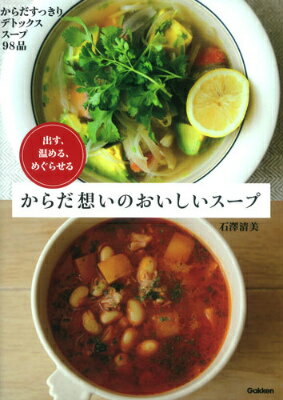 からだすっきり
デトックス
スープ
98品

出す、
温める、
めぐらせる

からだ想いのおいしいスープ

石澤清美

Gakken